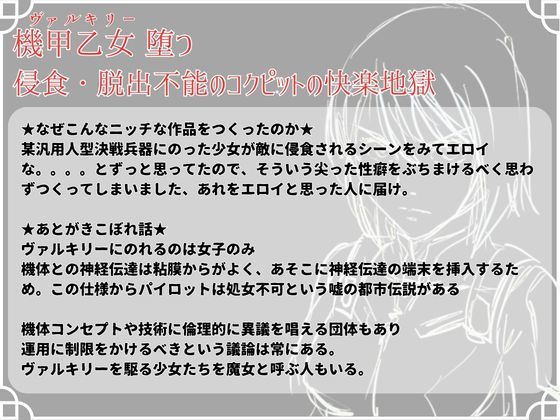 ヴァルキリー
機甲乙女 堕つ
侵食・脱出不能のコクピットの快楽地獄

★なぜこんなニッチな作品をつくったのか★
某汎用人型決戦兵器にのった少女が敵に侵食されるシーンをみてエロイな。。。。とずっと思ってたので、そういう尖った性癖をぶちまけるべく思わずつくってしまいました、あれをエロイと思った人に届け。

★あとがきこぼれ話★
ヴァルキリーにのれるのは女子のみ
機体との神経伝達は粘膜からがよく、あそこに神経伝達の端末を挿入するため。この仕様からパイロットは処女不可という嘘の都市伝説がある

機体コンセプトや技術に倫理的に異議を唱える団体もあり
運用に制限をかけるべきという議論は常にある。
ヴァルキリーを駆る少女たちを魔女と呼ぶ人もいる。